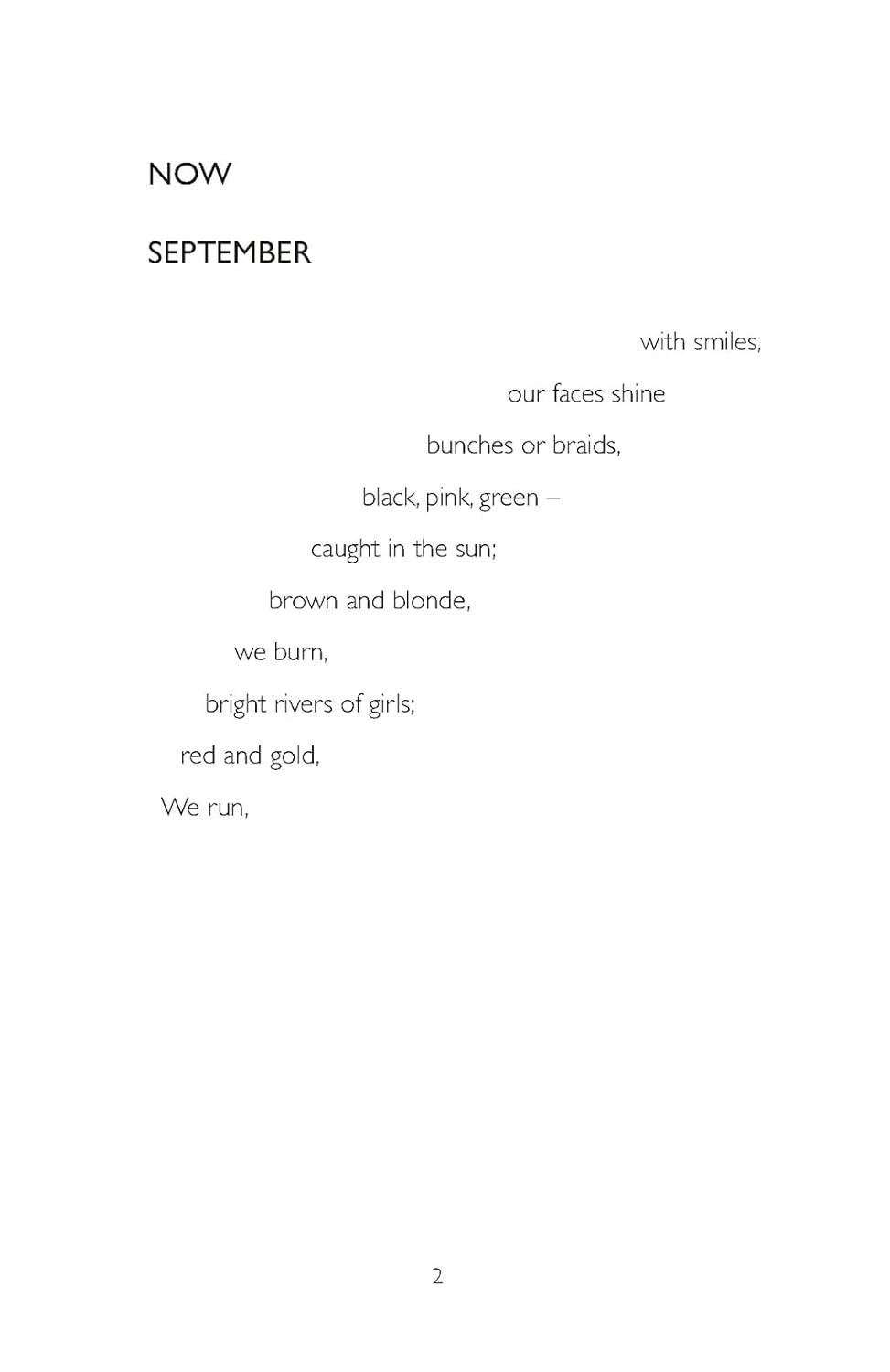 NOW

SEPTEMBER

with smiles,

our faces shine

bunches or braids,

black, pink, green –

caught in the sun;

brown and blonde,

we burn,

bright rivers of girls;

red and gold,

We run,

2